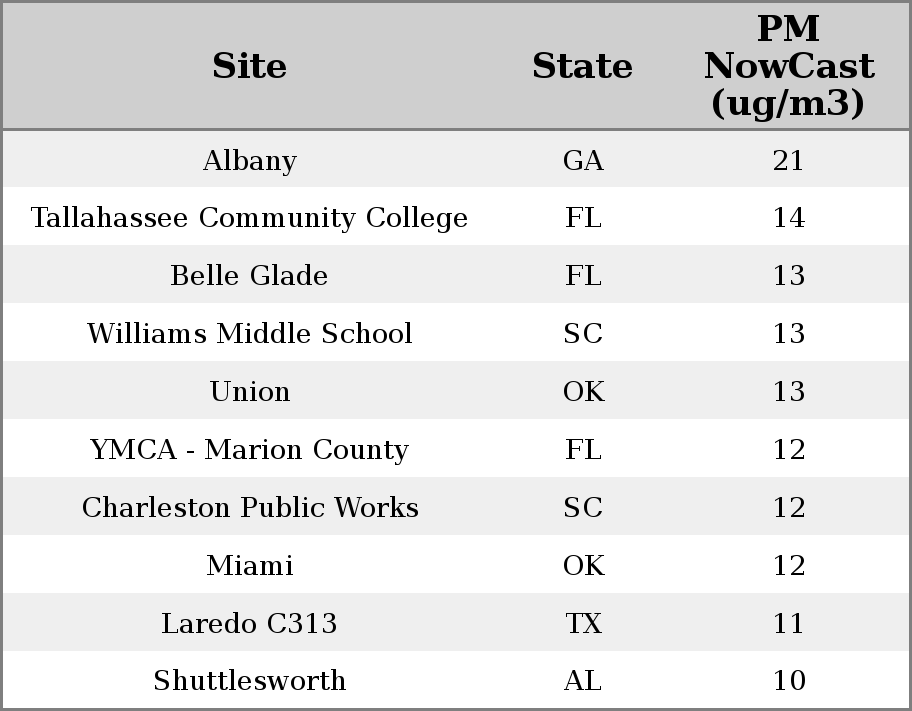 | Site | State | PM NowCast (ug/m3) |
|---|---|---|
| Albany | GA | 21 |
| Tallahassee Community College | FL | 14 |
| Belle Glade | FL | 13 |
| Williams Middle School | SC | 13 |
| Union | OK | 13 |
| YMCA - Marion County | FL | 12 |
| Charleston Public Works | SC | 12 |
| Miami | OK | 12 |
| Laredo C313 | TX | 11 |
| Shuttlesworth | AL | 10 |